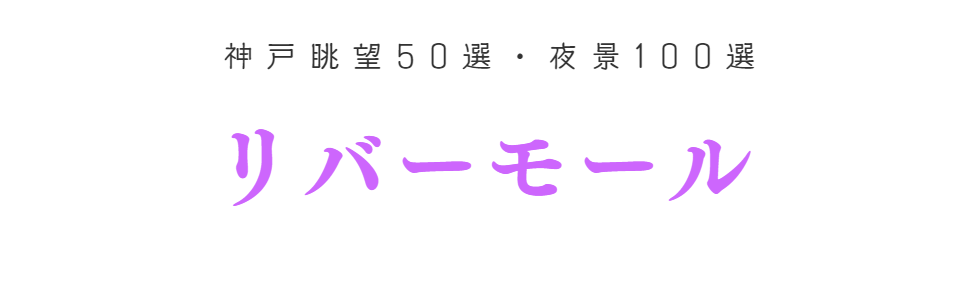 神戸眺望50選・夜景100選

リバーモール